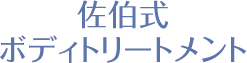 佐伯式
ボディトリートメント